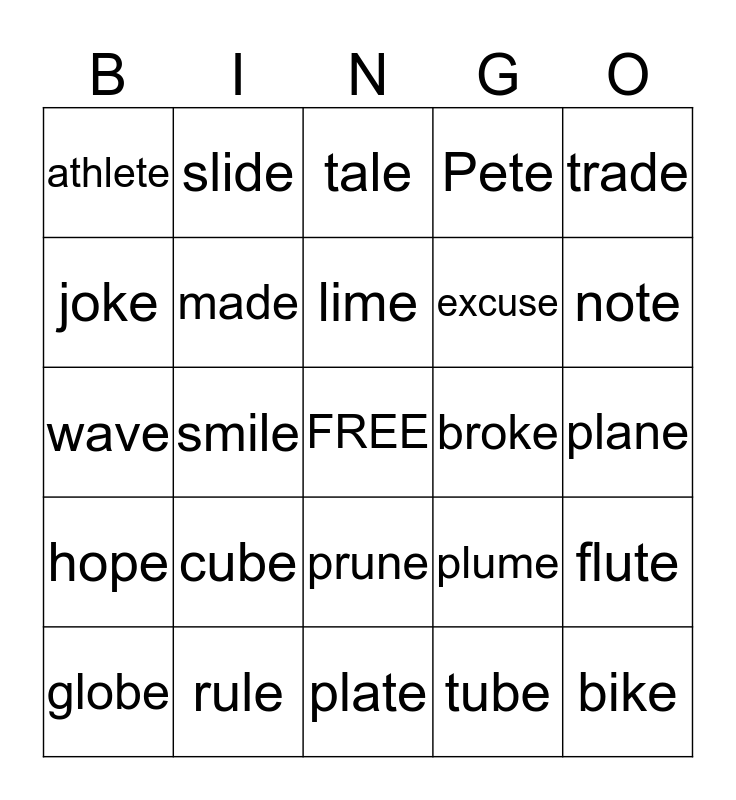 | B | I | N | G | O |
|---|---|---|---|---|
| athlete | slide | tale | Pete | trade |
| joke | made | lime | excuse | note |
| wave | smile | FREE | broke | plane |
| hope | cube | prune | plume | flute |
| globe | rule | plate | tube | bike |